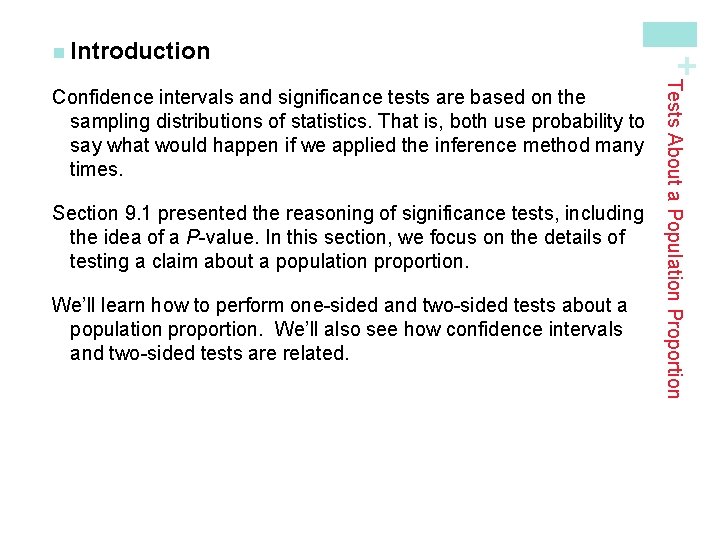 Introduction

Confidence intervals and significance tests are based on the sampling distributions of statistics. That is, both use probability to say what would happen if we applied the inference method many times.

Section 9.1 presented the reasoning of significance tests, including the idea of a P-value. In this section, we focus on the details of testing a claim about a population proportion.

We'll learn how to perform one-sided and two-sided tests about a population proportion. We'll also see how confidence intervals and two-sided tests are related.

+

Tests About a Population Proportion